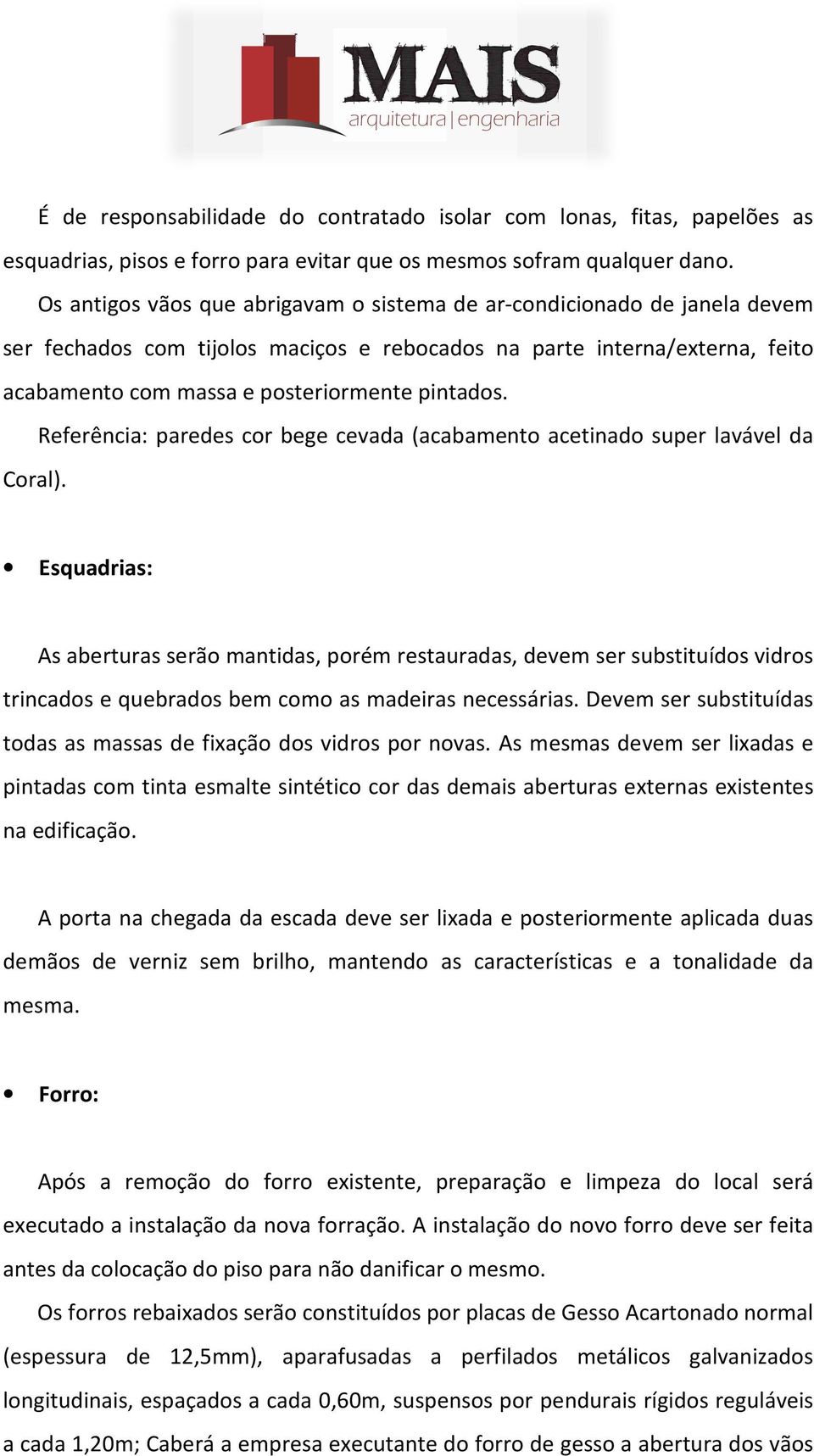 MAIS
arquitetura | engenharia

É de responsabilidade do contratado isolar com lonas, fitas, papelões as esquadrias, pisos e forro para evitar que os mesmos sofram qualquer dano.

Os antigos vãos que abrigavam o sistema de ar-condicionado de janela devem ser fechados com tijolos maciços e rebocados na parte interna/externa, feito acabamento com massa e posteriormente pintados.

Referência: paredes cor bege cevada (acabamento acetinado super lavável da Coral).

• Esquadrias:

As aberturas serão mantidas, porém restauradas, devem ser substituídos vidros trincados e quebrados bem como as madeiras necessárias. Devem ser substituídas todas as massas de fixação dos vidros por novas. As mesmas devem ser lixadas e pintadas com tinta esmalte sintético cor das demais aberturas externas existentes na edificação.

A porta na chegada da escada deve ser lixada e posteriormente aplicada duas demãos de verniz sem brilho, mantendo as características e a tonalidade da mesma.

• Forro:

Após a remoção do forro existente, preparação e limpeza do local será executado a instalação da nova forração. A instalação do novo forro deve ser feita antes da colocação do piso para não danificar o mesmo.

Os forros rebaixados serão constituídos por placas de Gesso Acartonado normal (espessura de 12,5mm), aparafusadas a perfilados metálicos galvanizados longitudinais, espaçados a cada 0,60m, suspensos por pendurais rígidos reguláveis a cada 1,20m; Caberá a empresa executante do forro de gesso a abertura dos vãos